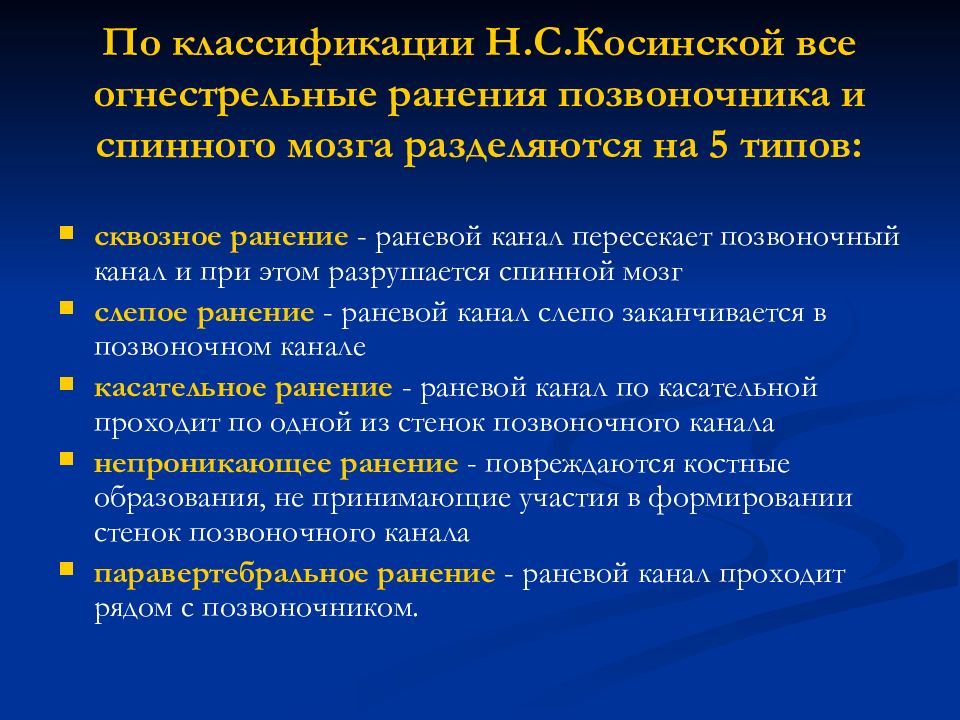 По классификации Н.С.Косинской все огнестрельные ранения позвоночника и спинного мозга разделяются на 5 типов:

- сквозное ранение - раневой канал пересекает позвоночный канал и при этом разрушается спинной мозг
- слепое ранение - раневой канал слепо заканчивается в позвоночном канале
- касательное ранение - раневой канал по касательной проходит по одной из стенок позвоночного канала
- непроникающее ранение - повреждаются костные образования, не принимающие участия в формировании стенок позвоночного канала
- паравертебральное ранение - раневой канал проходит рядом с позвоночником.